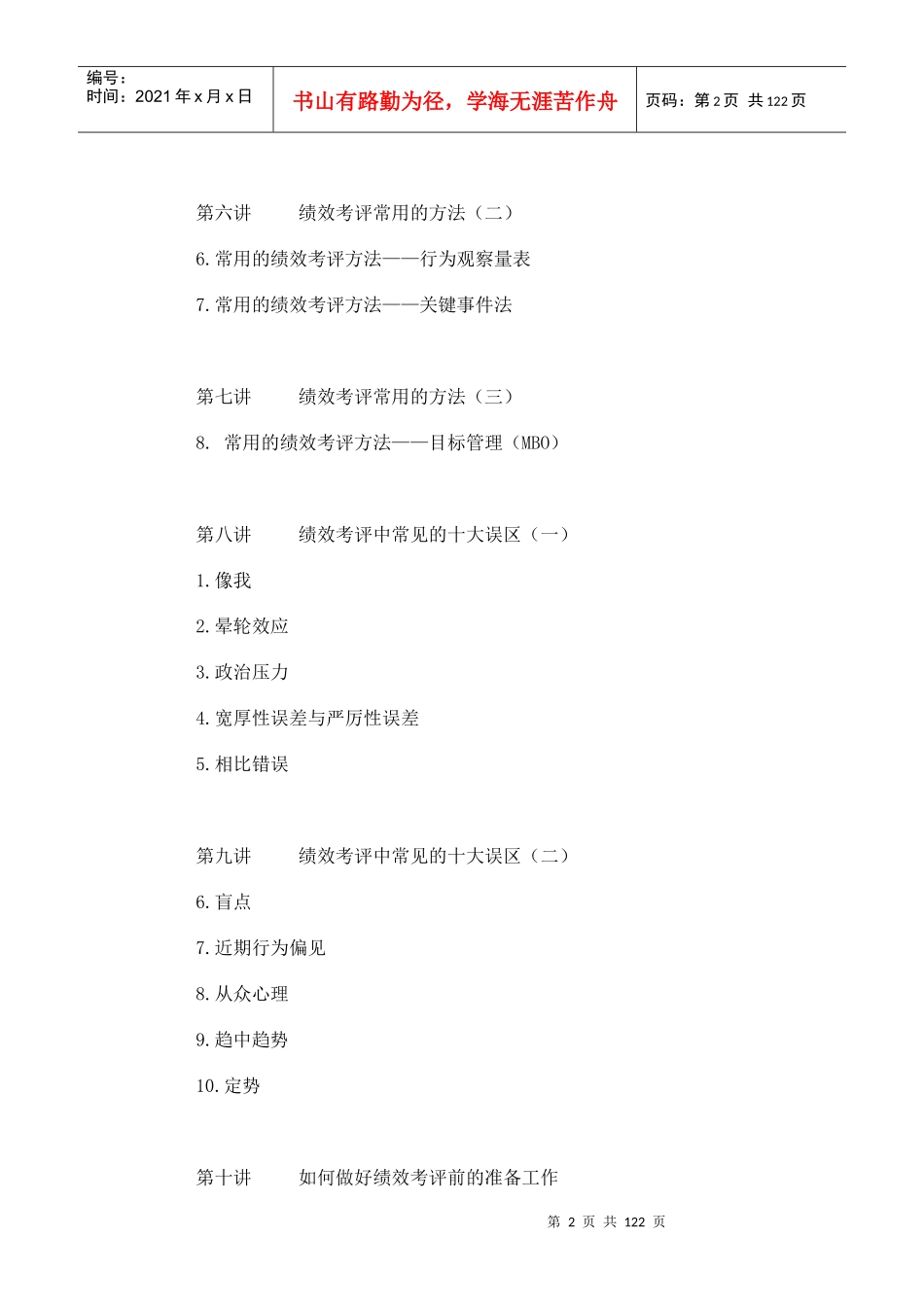 编号：
时间：2021 年 x 月 x 日

书山有路勤为径，学海无涯苦作舟

页码：第 2 页 共 122 页

第六讲　　绩效考评常用的方法（二）

6.常用的绩效考评方法——行为观察量表

7.常用的绩效考评方法——关键事件法

第七讲　　绩效考评常用的方法（三）

8. 常用的绩效考评方法——目标管理（MBO）

第八讲　　绩效考评中常见的十大误区（一）

1.像我

2.晕轮效应

3.政治压力

4.宽厚性误差与严厉性误差

5.相比错误

第九讲　　绩效考评中常见的十大误区（二）

6.盲点

7.近期行为偏见

8.从众心理

9.趋中趋势

10.定势

第十讲　　如何做好绩效考评前的准备工作

第 2 页 共 122 页